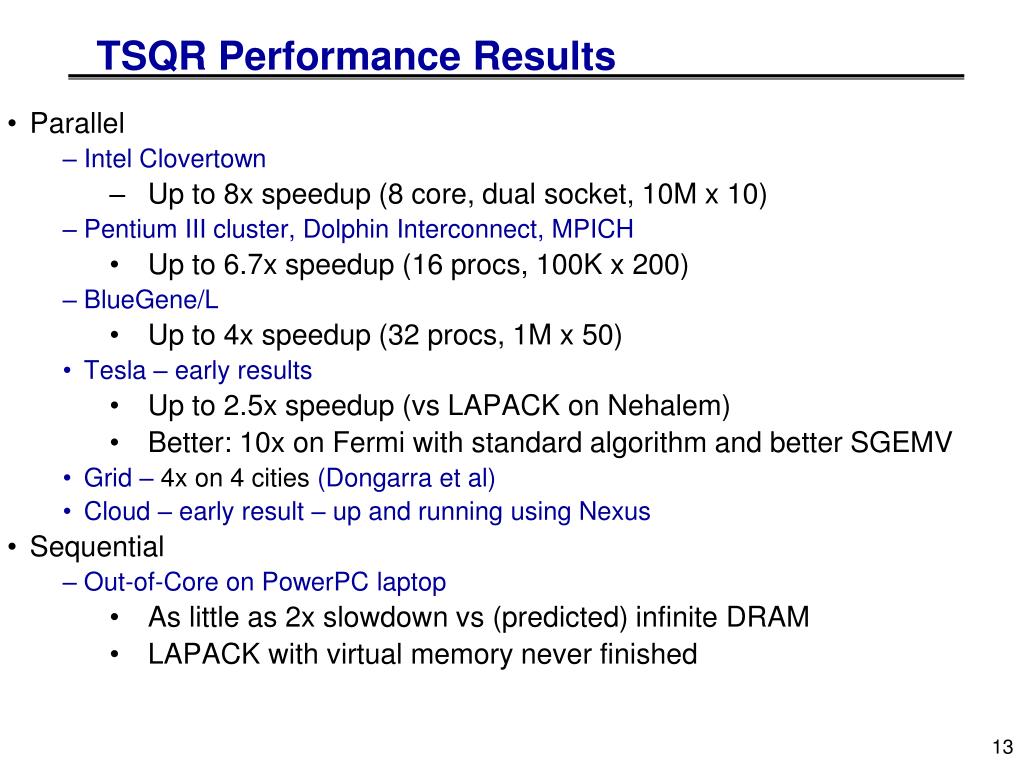 TSQR Performance Results

• Parallel
– Intel Clovertown
– Up to 8x speedup (8 core, dual socket, 10M x 10)
– Pentium III cluster, Dolphin Interconnect, MPICH
• Up to 6.7x speedup (16 procs, 100K x 200)
– BlueGene/L
• Up to 4x speedup (32 procs, 1M x 50)
• Tesla – early results
• Up to 2.5x speedup (vs LAPACK on Nehalem)
• Better: 10x on Fermi with standard algorithm and better SGEMV
• Grid – 4x on 4 cities (Dongarra et al)
• Cloud – early result – up and running using Nexus
• Sequential
– Out-of-Core on PowerPC laptop
• As little as 2x slowdown vs (predicted) infinite DRAM
• LAPACK with virtual memory never finished

13